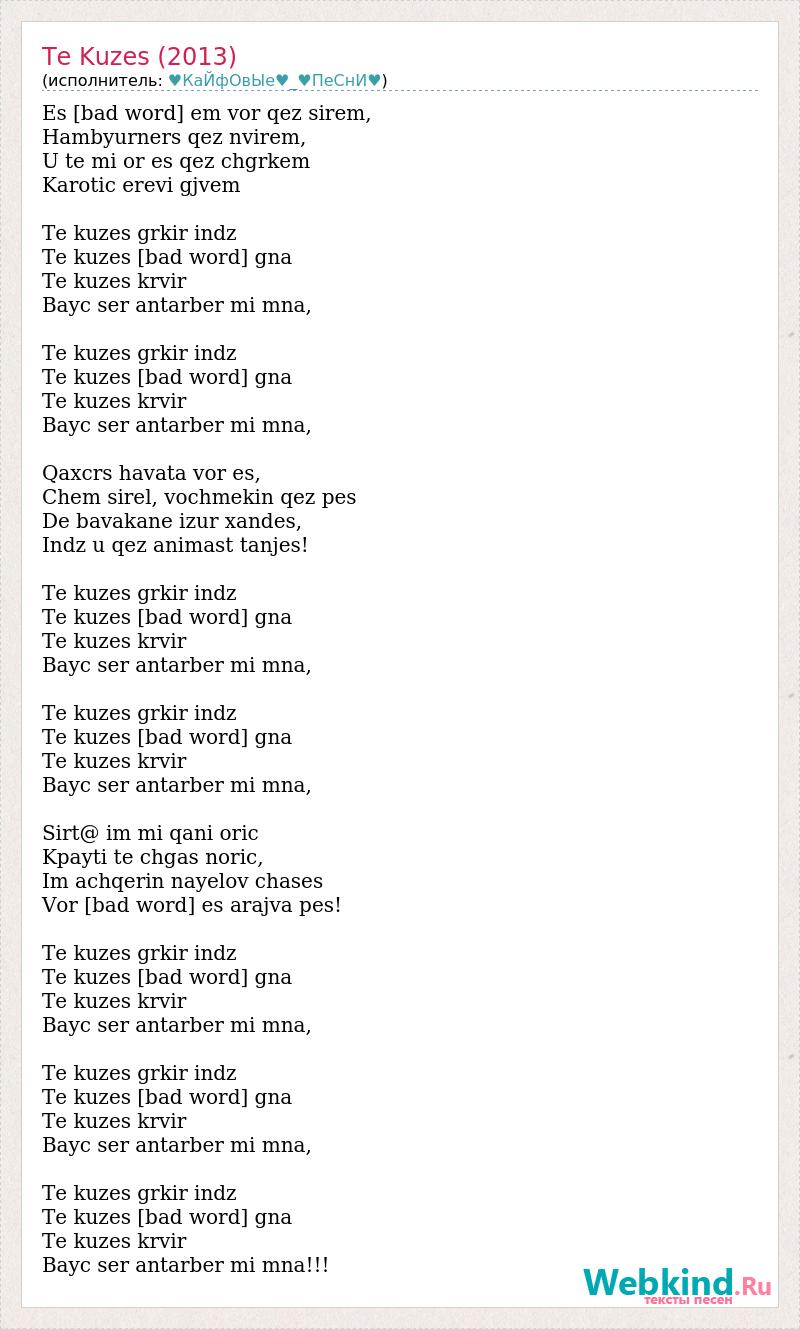 Te Kuzes (2013)
(исполнитель: ♥КаЙфОвЫе♥_♥ПеСнИ♥)

Es [bad word] em vor qez sirem,
Hambyurners qez nvirem,
U te mi or es qez chgrkem
Karotic erevi gjvem

Te kuzes grkir indz
Te kuzes [bad word] gna
Te kuzes krvir
Bayc ser antarber mi mna,

Te kuzes grkir indz
Te kuzes [bad word] gna
Te kuzes krvir
Bayc ser antarber mi mna,

Qaxcrs havata vor es,
Chem sirel, vochmekin qez pes
De bavakane izur xandes,
Indz u qez animast tanjes!

Te kuzes grkir indz
Te kuzes [bad word] gna
Te kuzes krvir
Bayc ser antarber mi mna,

Te kuzes grkir indz
Te kuzes [bad word] gna
Te kuzes krvir
Bayc ser antarber mi mna,

Sirt@ im mi qani oric
Kpayti te chgas noric,
Im achqerin nayelov chases
Vor [bad word] es arajva pes!

Te kuzes grkir indz
Te kuzes [bad word] gna
Te kuzes krvir
Bayc ser antarber mi mna,

Te kuzes grkir indz
Te kuzes [bad word] gna
Te kuzes krvir
Bayc ser antarber mi mna,

Te kuzes grkir indz
Te kuzes [bad word] gna
Te kuzes krvir
Bayc ser antarber mi mna!!!

Webkind.Ru
тексты песен